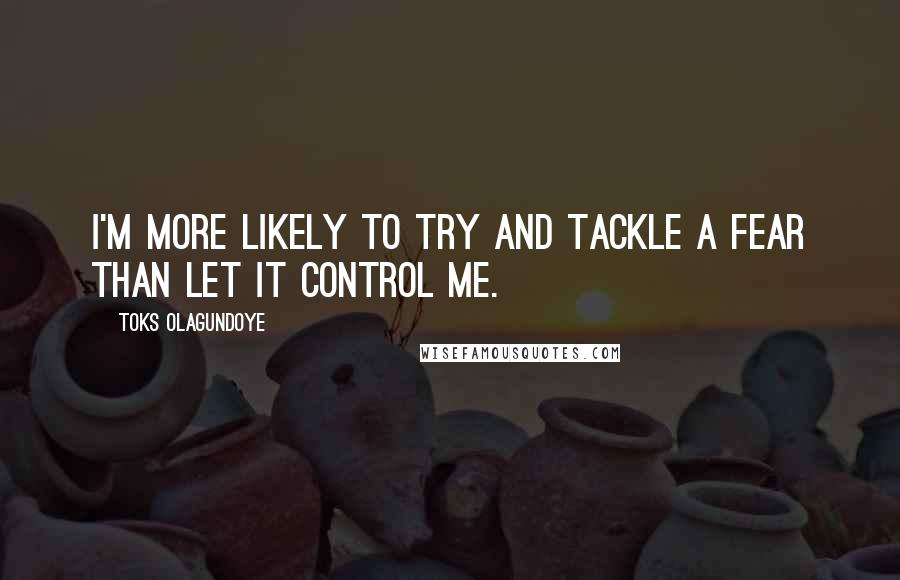 I'M MORE LIKELY TO TRY AND TACKLE A FEAR THAN LET IT CONTROL ME.

TOKS OLAGUNDOYE

WISEFAMOUSQUOTES.COM